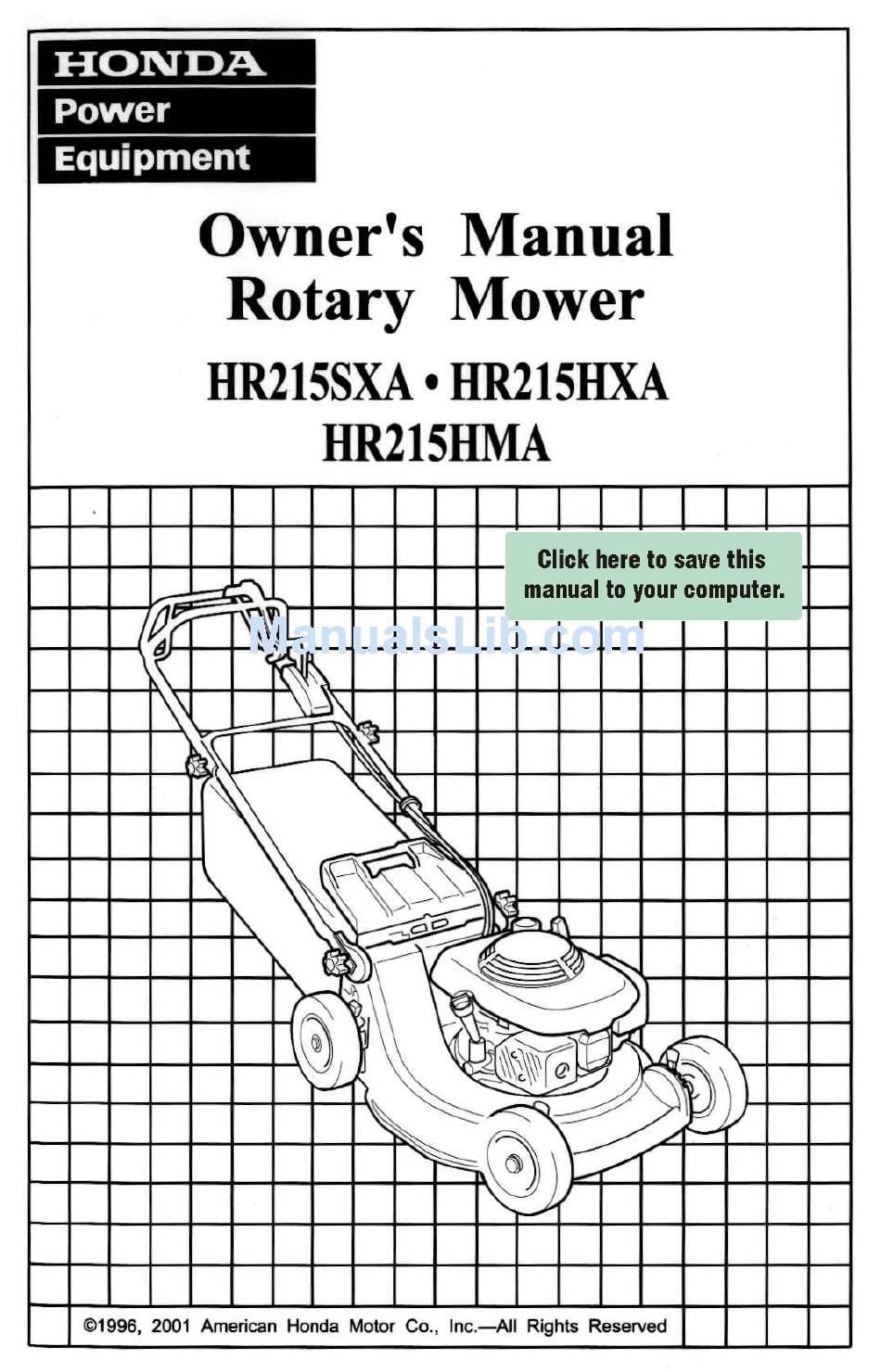 HONDA
Power
Equipment

Owner's Manual
Rotary Mower

HR215SXA • HR215HXA
HR215HMA

Click here to save this manual to your computer.

ManualsLib.com

©1996, 2001 American Honda Motor Co., Inc.—All Rights Reserved